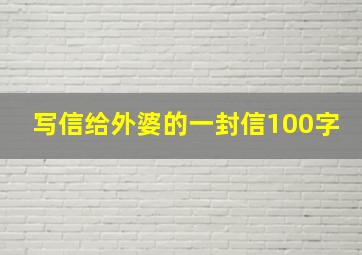 写信给外婆的一封信100字